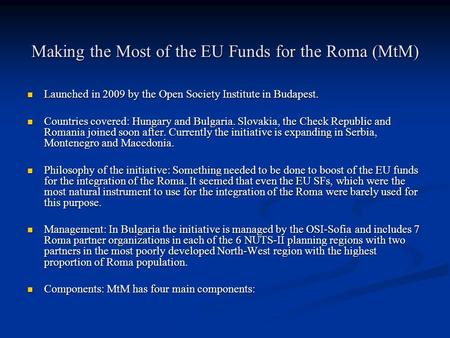 Making the Most of the EU Funds for the Roma (MtM)

Launched in 2009 by the Open Society Institute in Budapest.

Countries covered: Hungary and Bulgaria. Slovakia, the Check Republic and Romania joined soon after. Currently the initiative is expanding in Serbia, Montenegro and Macedonia.

Philosophy of the initiative: Something needed to be done to boost of the EU funds for the integration of the Roma. It seemed that even the EU SFs, which were the most natural instrument to use for the integration of the Roma were barely used for this purpose.

Management: In Bulgaria the initiative is managed by the OSI-Sofia and includes 7 Roma partner organizations in each of the 6 NUTS-II planning regions with two partners in the most poorly developed North-West region with the highest proportion of Roma population.

Components: MtM has four main components: